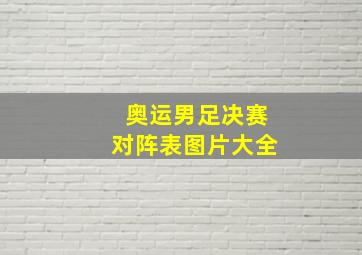 奥运男足决赛
对阵表图片大全